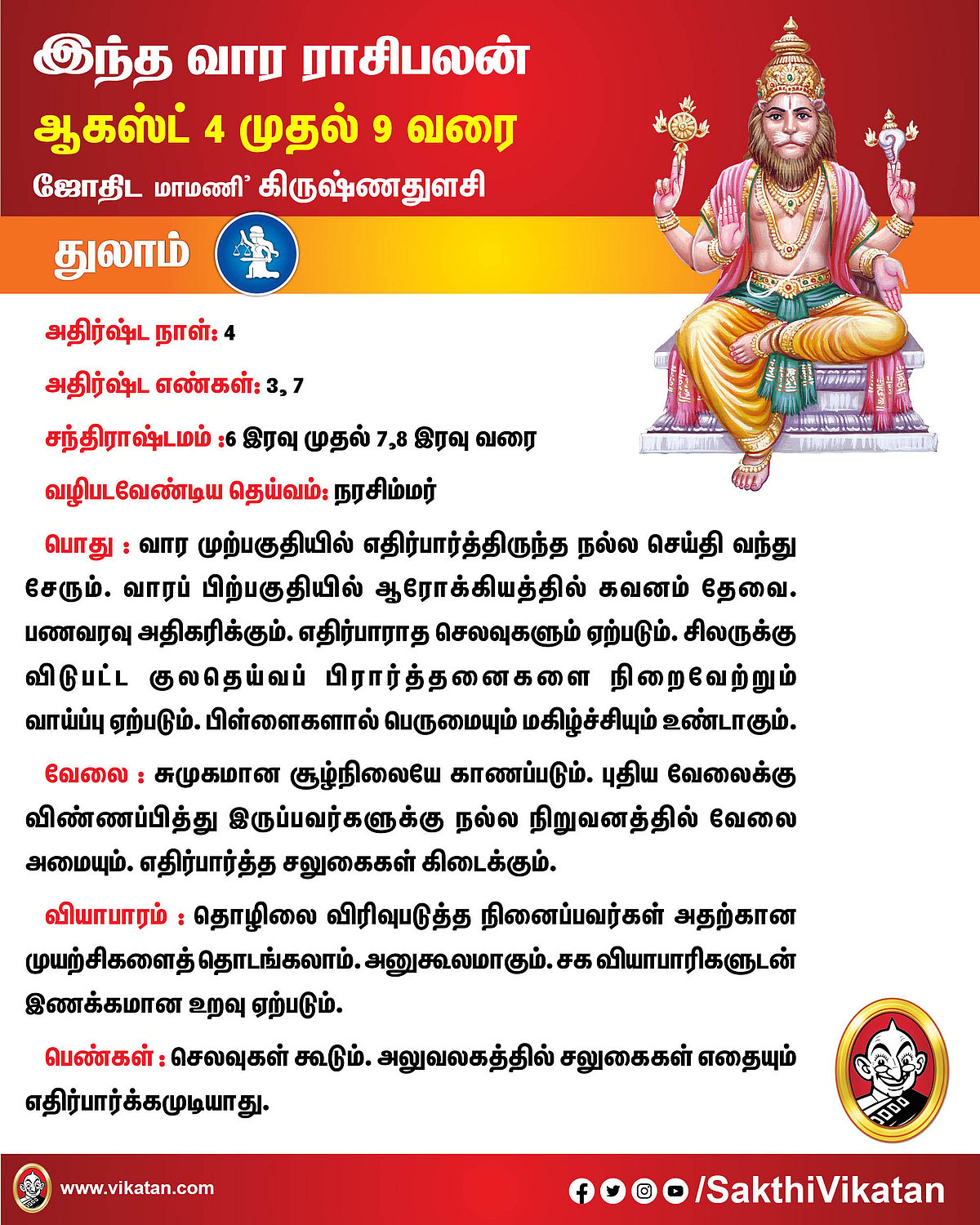 இந்த வார ராசிபலன்

ஆகஸ்ட் 4 முதல் 9 வரை

ஜோதிட மாமணி' கிருஷ்ணதுளசி

துலாம்

அதிர்ஷ்ட நாள்: 4

அதிர்ஷ்ட எண்கள்: 3, 7

சந்திராஷ்டமம் :6 இரவு முதல் 7,8 இரவு வரை

வழிபடவேண்டிய தெய்வம்: நரசிம்மர்

பொது : வார முற்பகுதியில் எதிர்பார்த்திருந்த நல்ல செய்தி வந்து சேரும். வாரப் பிற்பகுதியில் ஆரோக்கியத்தில் கவனம் தேவை. பணவரவு அதிகரிக்கும். எதிர்பாராத செலவுகளும் ஏற்படும். சிலருக்கு விடுபட்ட குலதெய்வப் பிரார்த்தனைகளை நிறைவேற்றும் வாய்ப்பு ஏற்படும். பிள்ளைகளால் பெருமையும் மகிழ்ச்சியும் உண்டாகும்.

வேலை : சுமுகமான சூழ்நிலையே காணப்படும். புதிய வேலைக்கு விண்ணப்பித்து இருப்பவர்களுக்கு நல்ல நிறுவனத்தில் வேலை அமையும். எதிர்பார்த்த சலுகைகள் கிடைக்கும்.

வியாபாரம் : தொழிலை விரிவுபடுத்த நினைப்பவர்கள் அதற்கான முயற்சிகளைத் தொடங்கலாம். அனுகூலமாகும். சக வியாபாரிகளுடன் இணக்கமான உறவு ஏற்படும்.

பெண்கள் : செலவுகள் கூடும். அலுவலகத்தில் சலுகைகள் எதையும் எதிர்பார்க்கமுடியாது.

www.vikatan.com

/SakthiVikatan